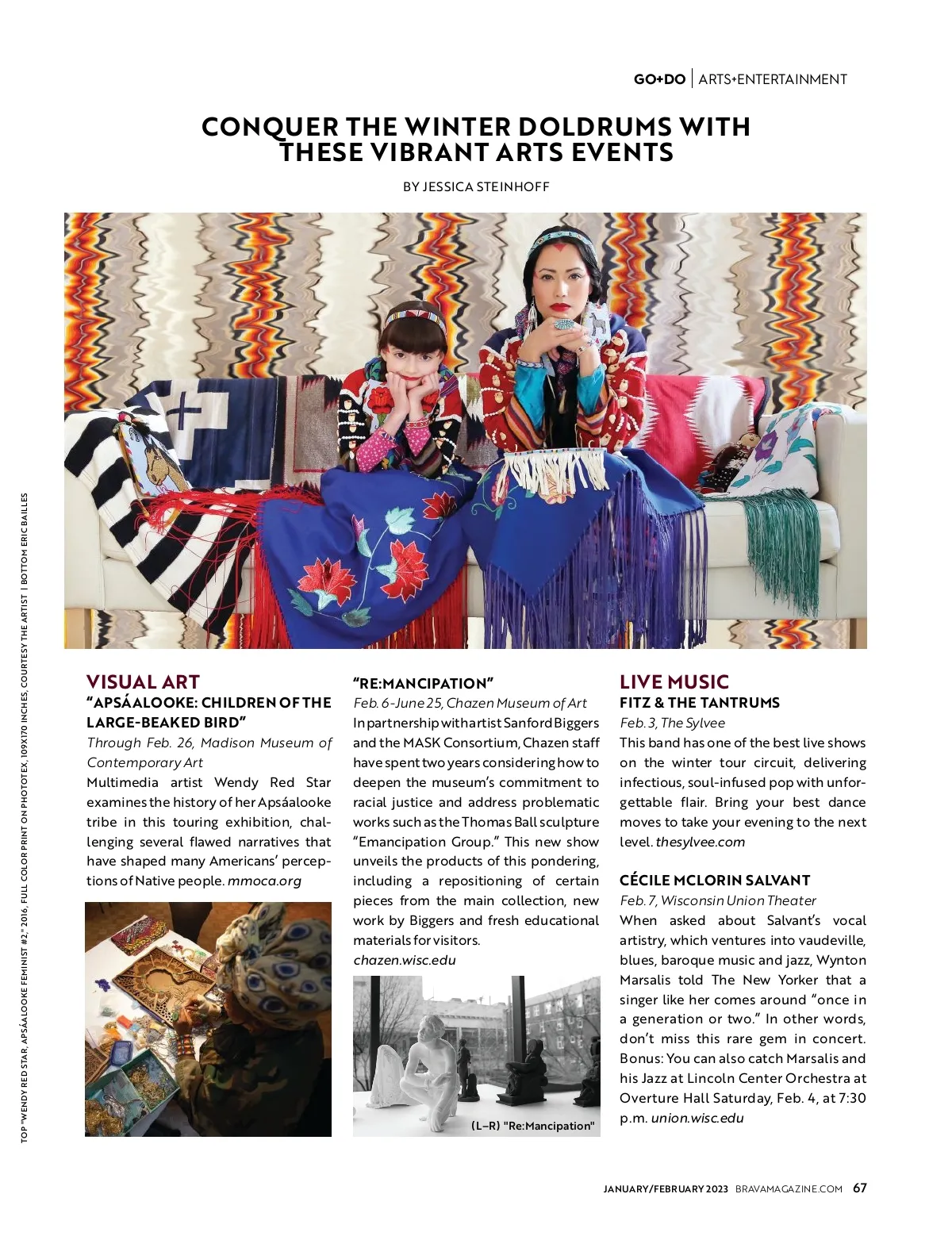 GO+DO | ARTS+ENTERTAINMENT

CONQUER THE WINTER DOLDRUMS WITH THESE VIBRANT ARTS EVENTS

BY JESSICA STEINHOFF

TOP "WENDY RED STAR, APSÁALOOKE FEMINIST #2," 2016, FULL COLOR PRINT ON PHOTOTEX, 109X170 INCHES, COURTESY THE ARTIST | BOTTOM ERIC BAILLES

VISUAL ART
"APSÁALOOKE: CHILDREN OF THE LARGE-BEAKED BIRD"
Through Feb. 26, Madison Museum of Contemporary Art
Multimedia artist Wendy Red Star examines the history of her Apsáalooke tribe in this touring exhibition, challenging several flawed narratives that have shaped many Americans' perceptions of Native people. mmoca.org

"RE:MANCIPATION"
Feb. 6-June 25, Chazen Museum of Art
In partnership with artist Sanford Biggers and the MASK Consortium, Chazen staff have spent two years considering how to deepen the museum's commitment to racial justice and address problematic works such as the Thomas Ball sculpture "Emancipation Group." This new show unveils the products of this pondering, including a repositioning of certain pieces from the main collection, new work by Biggers and fresh educational materials for visitors. chazen.wisc.edu

(L–R) "Re:Mancipation"

LIVE MUSIC
FITZ & THE TANTRUMS
Feb. 3, The Sylvee
This band has one of the best live shows on the winter tour circuit, delivering infectious, soul-infused pop with unforgettable flair. Bring your best dance moves to take your evening to the next level. thesylvee.com

CÉCILE MCLORIN SALVANT
Feb. 7, Wisconsin Union Theater
When asked about Salvant's vocal artistry, which ventures into vaudeville, blues, baroque music and jazz, Wynton Marsalis told The New Yorker that a singer like her comes around "once in a generation or two." In other words, don't miss this rare gem in concert. Bonus: You can also catch Marsalis and his Jazz at Lincoln Center Orchestra at Overture Hall Saturday, Feb. 4, at 7:30 p.m. union.wisc.edu

JANUARY/FEBRUARY 2023 BRAVAMAGAZINE.COM 67